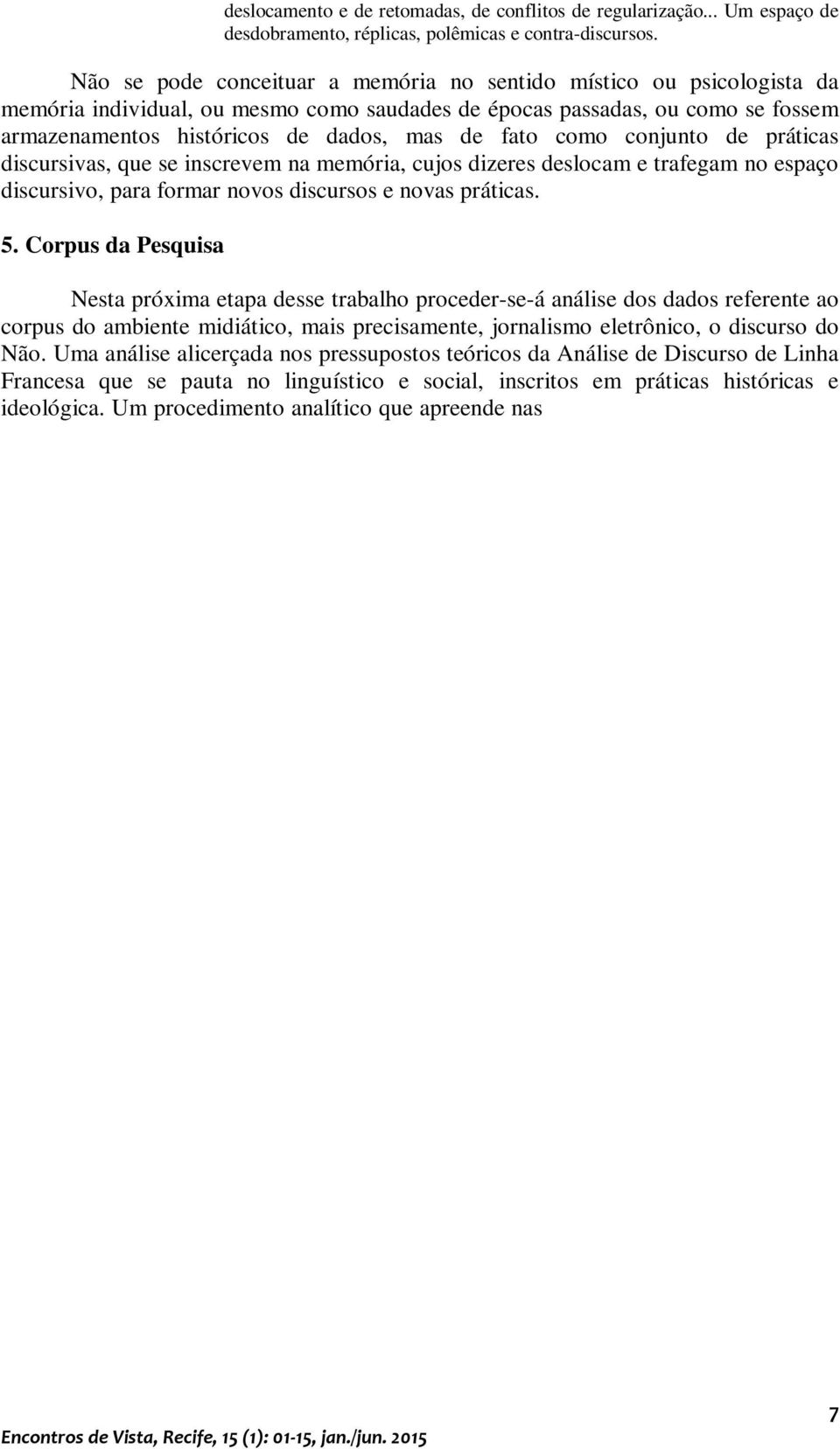 deslocamento e de retomadas, de conflitos de regularização... Um espaço de desdobramento, réplicas, polêmicas e contra-discursos.

Não se pode conceituar a memória no sentido místico ou psicologista da memória individual, ou mesmo como saudades de épocas passadas, ou como se fossem armazenamentos históricos de dados, mas de fato como conjunto de práticas discursivas, que se inscrevem na memória, cujos dizeres deslocam e trafegam no espaço discursivo, para formar novos discursos e novas práticas.

5. Corpus da Pesquisa

Nesta próxima etapa desse trabalho proceder-se-á análise dos dados referente ao corpus do ambiente midiático, mais precisamente, jornalismo eletrônico, o discurso do Não. Uma análise alicerçada nos pressupostos teóricos da Análise de Discurso de Linha Francesa que se pauta no linguístico e social, inscritos em práticas históricas e ideológica. Um procedimento analítico que apreende nas

7

Encontros de Vista, Recife, 15 (1): 01-15, jan./jun. 2015